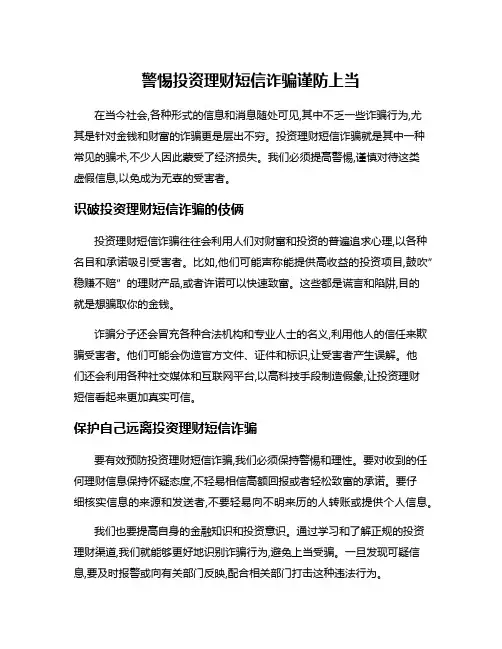 警惕投资理财短信诈骗谨防上当

在当今社会,各种形式的信息和消息随处可见,其中不乏一些诈骗行为,尤其是针对金钱和财富的诈骗更是层出不穷。投资理财短信诈骗就是其中一种常见的骗术,不少人因此蒙受了经济损失。我们必须提高警惕,谨慎对待这类虚假信息,以免成为无辜的受害者。

识破投资理财短信诈骗的伎俩

投资理财短信诈骗往往会利用人们对财富和投资的普遍追求心理,以各种名目和承诺吸引受害者。比如,他们可能声称能提供高收益的投资项目,鼓吹"稳赚不赔"的理财产品,或者许诺可以快速致富。这些都是谎言和陷阱,目的就是想骗取你的金钱。

诈骗分子还会冒充各种合法机构和专业人士的名义,利用他人的信任来欺骗受害者。他们可能会伪造官方文件、证件和标识,让受害者产生误解。他们还会利用各种社交媒体和互联网平台,以高科技手段制造假象,让投资理财短信看起来更加真实可信。

保护自己远离投资理财短信诈骗

要有效预防投资理财短信诈骗,我们必须保持警惕和理性。要对收到的任何理财信息保持怀疑态度,不轻易相信高额回报或者轻松致富的承诺。要仔细核实信息的来源和发送者,不要轻易向不明来历的人转账或提供个人信息。

我们也要提高自身的金融知识和投资意识。通过学习和了解正规的投资理财渠道,我们就能够更好地识别诈骗行为,避免上当受骗。一旦发现可疑信息,要及时报警或向有关部门反映,配合相关部门打击这种违法行为。